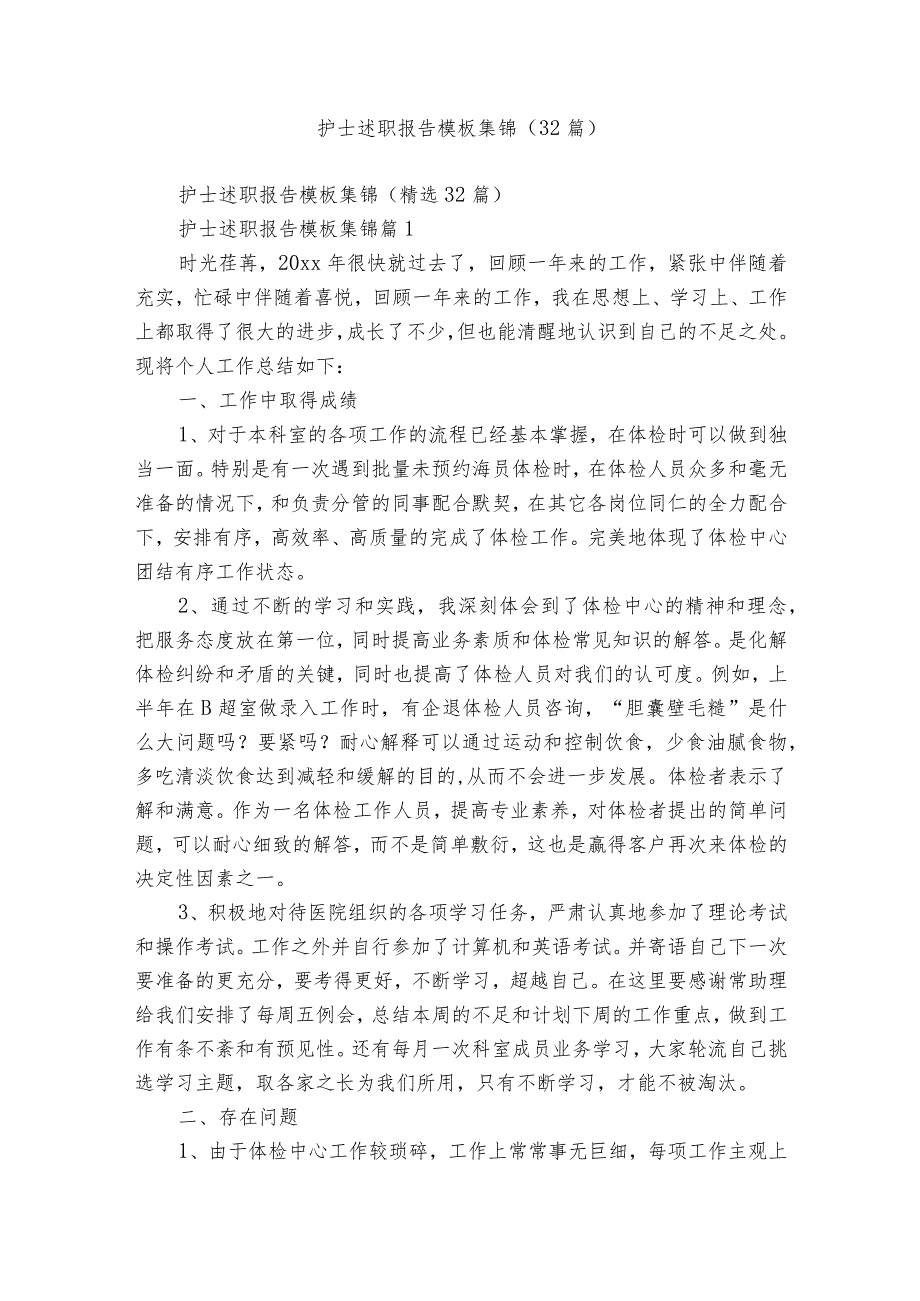 护士述职报告模板集锦（32篇）

护士述职报告模板集锦（精选32篇）

护士述职报告模板集锦篇1

时光荏苒，20xx年很快就过去了，回顾一年来的工作，紧张中伴随着充实，忙碌中伴随着喜悦，回顾一年来的工作，我在思想上、学习上、工作上都取得了很大的进步，成长了不少，但也能清醒地认识到自己的不足之处。现将个人工作总结如下：

一、工作中取得成绩

1、对于本科室的各项工作的流程已经基本掌握，在体检时可以做到独当一面。特别是有一次遇到批量未预约海员体检时，在体检人员众多和毫无准备的情况下，和负责分管的同事配合默契，在其它各岗位同仁的全力配合下，安排有序，高效率、高质量的完成了体检工作。完美地体现了体检中心团结有序工作状态。

2、通过不断的学习和实践，我深刻体会到了体检中心的精神和理念，把服务态度放在第一位，同时提高业务素质和体检常见知识的解答。是化解体检纠纷和矛盾的关键，同时也提高了体检人员对我们的认可度。例如，上半年在B超室做录入工作时，有企退体检人员咨询，“胆囊壁毛糙”是什么大问题吗？要紧吗？耐心解释可以通过运动和控制饮食，少食油腻食物，多吃清淡饮食达到减轻和缓解的目的，从而不会进一步发展。体检者表示了解和满意。作为一名体检工作人员，提高专业素养，对体检者提出的简单问题，可以耐心细致的解答，而不是简单敷衍，这也是赢得客户再次来体检的决定性因素之一。

3、积极地对待医院组织的各项学习任务，严肃认真地参加了理论考试和操作考试。工作之外并自行参加了计算机和英语考试。并寄语自己下一次要准备的更充分，要考得更好，不断学习，超越自己。在这里要感谢常助理给我们安排了每周五例会，总结本周的不足和计划下周的工作重点，做到工作有条不紊和有预见性。还有每月一次科室成员业务学习，大家轮流自己挑选学习主题，取各家之长为我们所用，只有不断学习，才能不被淘汰。

二、存在问题

1、由于体检中心工作较琐碎，工作上常常事无巨细，每项工作主观上